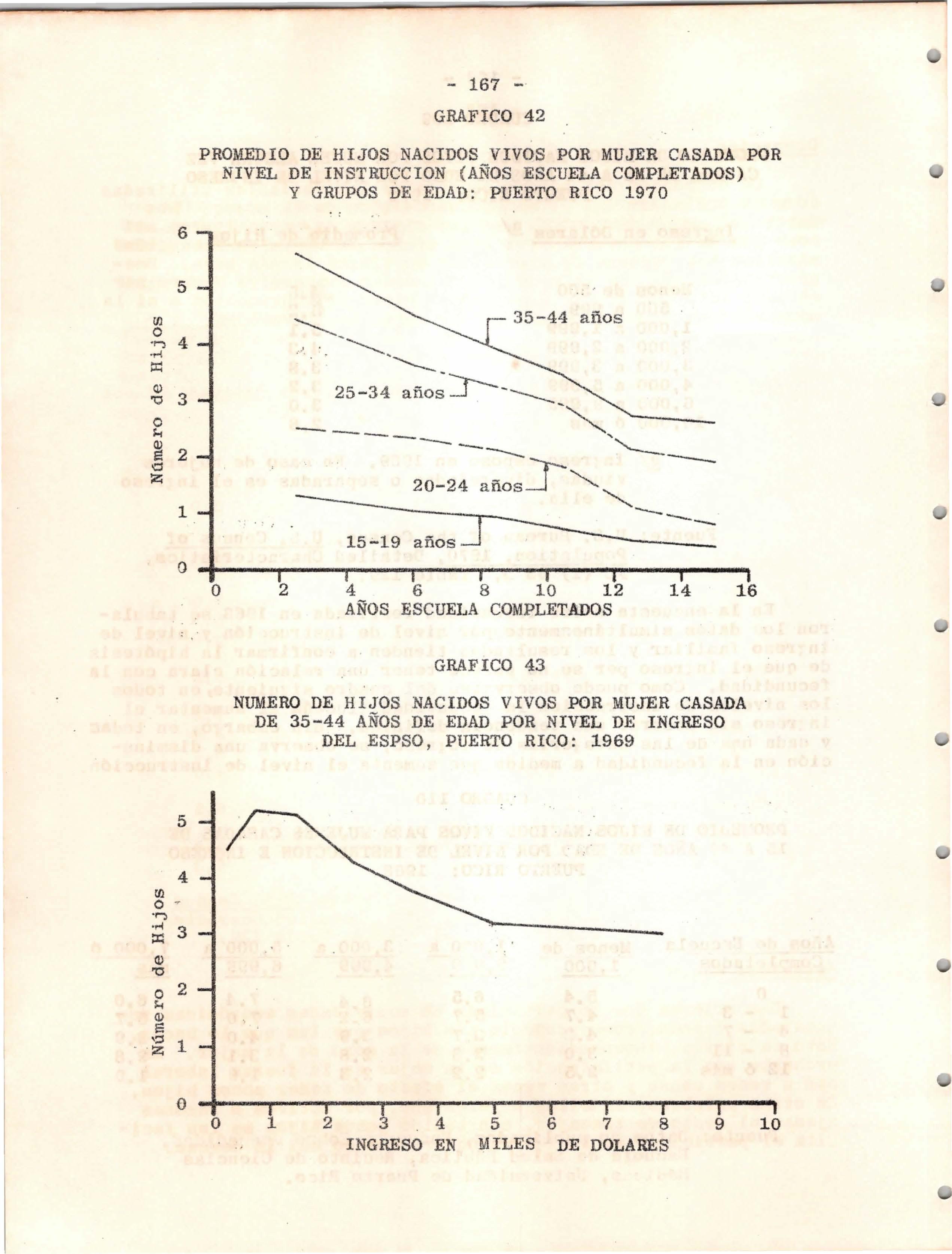 - 167 -

GRAFICO 42

PROMEDIO DE HIJOS NACIDOS VIVOS POR MUJER CASADA POR NIVEL DE INSTRUCCION (AÑOS ESCUELA COMPLETADOS) Y GRUPOS DE EDAD: PUERTO RICO 1970

Número de Hijos

6
5
4
3
2
1
0

35-44 años
25-34 años
20-24 años
15-19 años

0 2 4 6 8 10 12 14 16

AÑOS ESCUELA COMPLETADOS

GRAFICO 43

NUMERO DE HIJOS NACIDOS VIVOS POR MUJER CASADA DE 35-44 AÑOS DE EDAD POR NIVEL DE INGRESO DEL ESPSO, PUERTO RICO: 1969

Número de Hijos

5
4
3
2
1
0

0 1 2 3 4 5 6 7 8 9 10

INGRESO EN MILES DE DOLARES